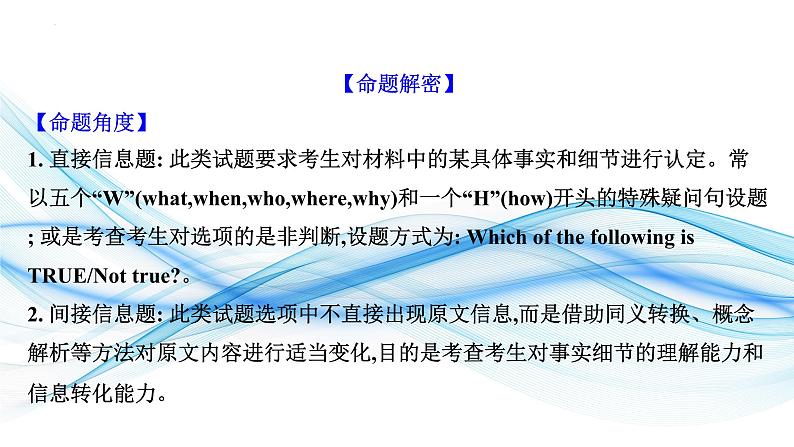 【命题解密】

【命题角度】

1. 直接信息题: 此类试题要求考生对材料中的某具体事实和细节进行认定。常以五个“W”(what,when,who,where,why)和一个“H”(how)开头的特殊疑问句设题; 或是考查考生对选项的是非判断,设题方式为: Which of the following is TRUE/Not true?。

2. 间接信息题: 此类试题选项中不直接出现原文信息,而是借助同义转换、概念解析等方法对原文内容进行适当变化,目的是考查考生对事实细节的理解能力和信息转化能力。